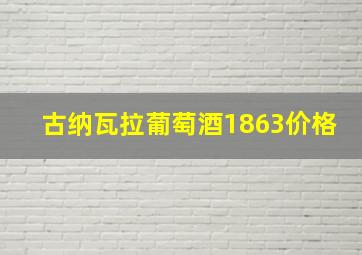 古纳瓦拉葡萄酒1863价格